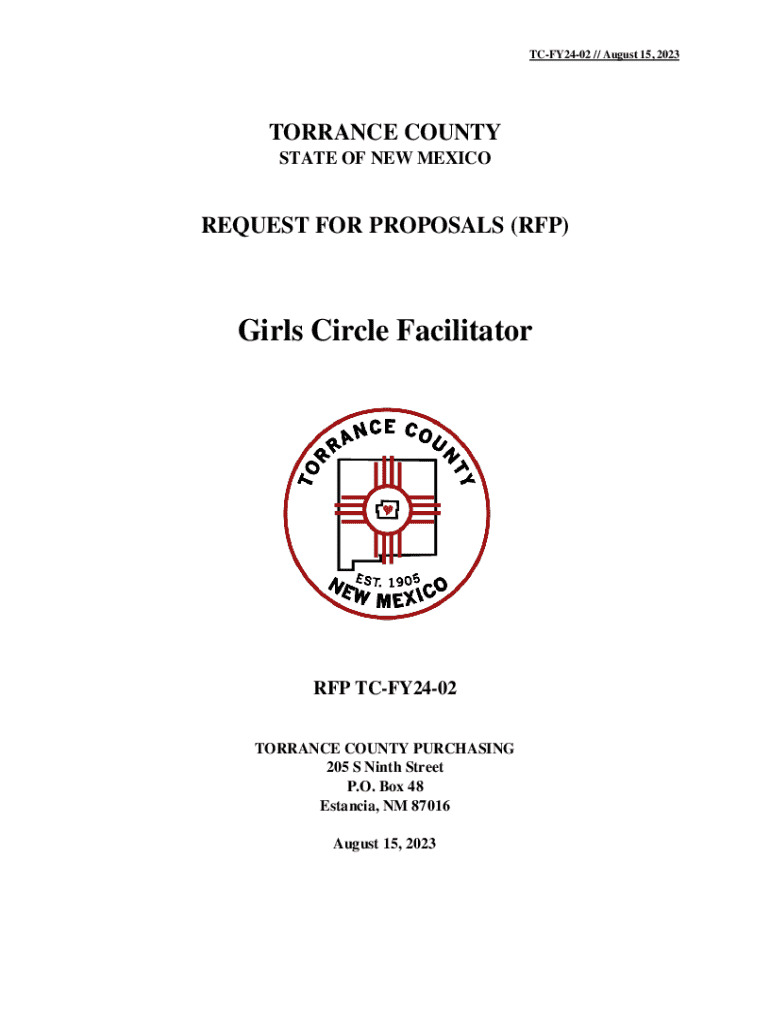 TC-FY24-02 // August 15, 2023

TORRANCE COUNTY
STATE OF NEW MEXICO

REQUEST FOR PROPOSALS (RFP)

Girls Circle Facilitator

TORRANCE COUNTY
EST. 1905
NEW MEXICO

RFP TC-FY24-02

TORRANCE COUNTY PURCHASING
205 S Ninth Street
P.O. Box 48
Estancia, NM 87016

August 15, 2023